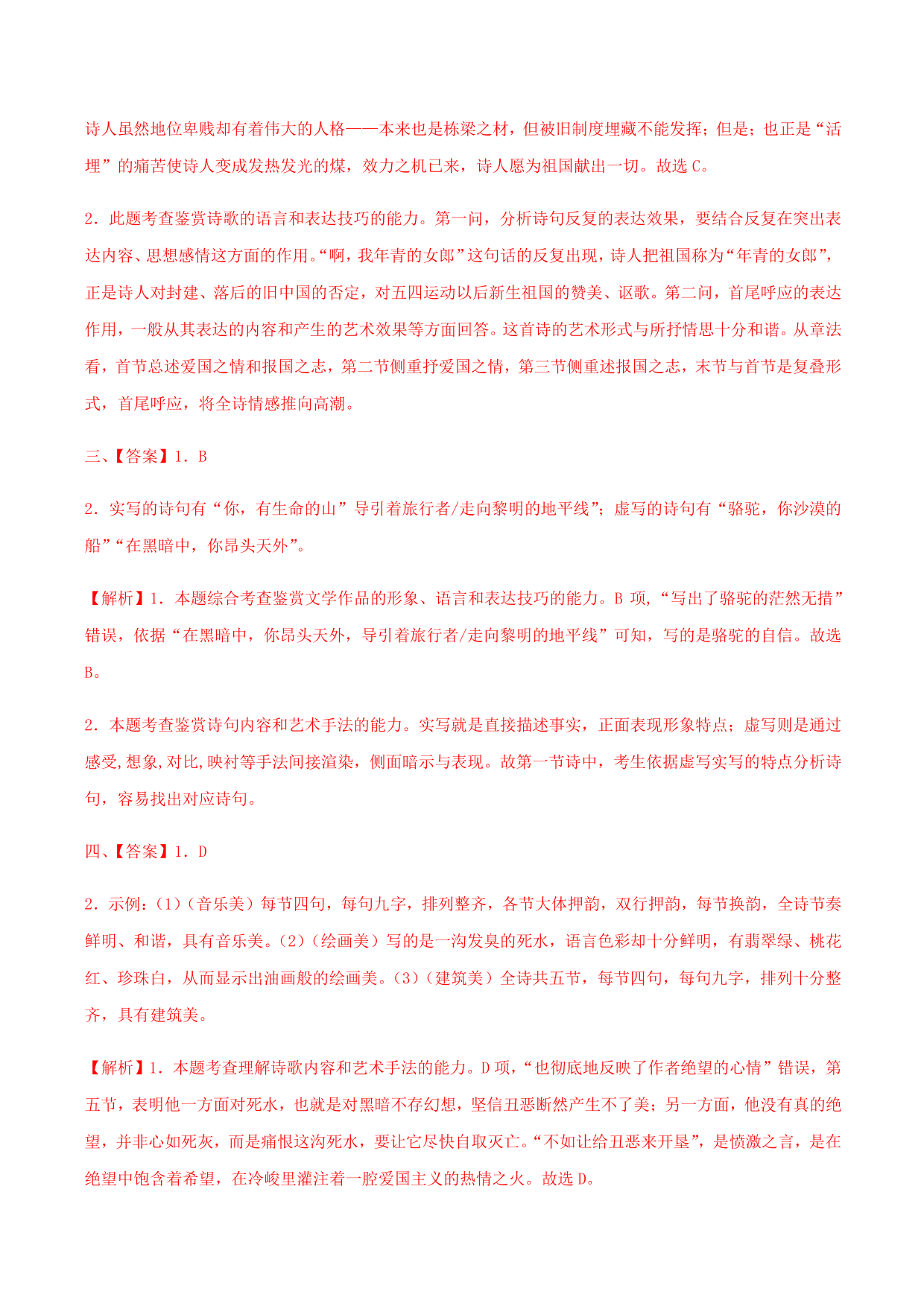 诗人虽然地位卑贱却有着伟大的人格——本来也是栋梁之材，但被旧制度埋藏不能发挥；但是；也正是“活埋”的痛苦使诗人变成发热发光的煤，效力之机已来，诗人愿为祖国献出一切。故选 C。

2．此题考查鉴赏诗歌的语言和表达技巧的能力。第一问，分析诗句反复的表达效果，要结合反复在突出表达内容、思想感情这方面的作用。“啊，我年青的女郎”这句话的反复出现，诗人把祖国称为“年青的女郎”，正是诗人对封建、落后的旧中国的否定，对五四运动以后新生祖国的赞美、讴歌。第二问，首尾呼应的表达作用，一般从其表达的内容和产生的艺术效果等方面回答。这首诗的艺术形式与所抒情思十分和谐。从章法看，首节总述爱国之情和报国之志，第二节侧重抒爱国之情，第三节侧重述报国之志，末节与首节是复叠形式，首尾呼应，将全诗情感推向高潮。

三、【答案】1．B

2．实写的诗句有“你，有生命的山”导引着旅行者/走向黎明的地平线”；虚写的诗句有“骆驼，你沙漠的船”“在黑暗中，你昂头天外”。

【解析】1．本题综合考查鉴赏文学作品的形象、语言和表达技巧的能力。B 项，“写出了骆驼的茫然无措”错误，依据“在黑暗中，你昂头天外，导引着旅行者/走向黎明的地平线”可知，写的是骆驼的自信。故选 B。

2．本题考查鉴赏诗句内容和艺术手法的能力。实写就是直接描述事实，正面表现形象特点；虚写则是通过感受,想象,对比,映衬等手法间接渲染，侧面暗示与表现。故第一节诗中，考生依据虚写实写的特点分析诗句，容易找出对应诗句。

四、【答案】1．D

2．示例：(1)（音乐美）每节四句，每句九字，排列整齐，各节大体押韵，双行押韵，每节换韵，全诗节奏鲜明、和谐，具有音乐美。(2)（绘画美）写的是一沟发臭的死水，语言色彩却十分鲜明，有翡翠绿、桃花红、珍珠白，从而显示出油画般的绘画美。(3)（建筑美）全诗共五节，每节四句，每句九字，排列十分整齐，具有建筑美。

【解析】1．本题考查理解诗歌内容和艺术手法的能力。D 项，“也彻底地反映了作者绝望的心情”错误，第五节，表明他一方面对死水，也就是对黑暗不存幻想，坚信丑恶断然产生不了美；另一方面，他没有真的绝望，并非心如死灰，而是痛恨这沟死水，要让它尽快自取灭亡。“不如让给丑恶来开垦”，是愤激之言，是在绝望中饱含着希望，在冷峻里灌注着一腔爱国主义的热情之火。故选 D。